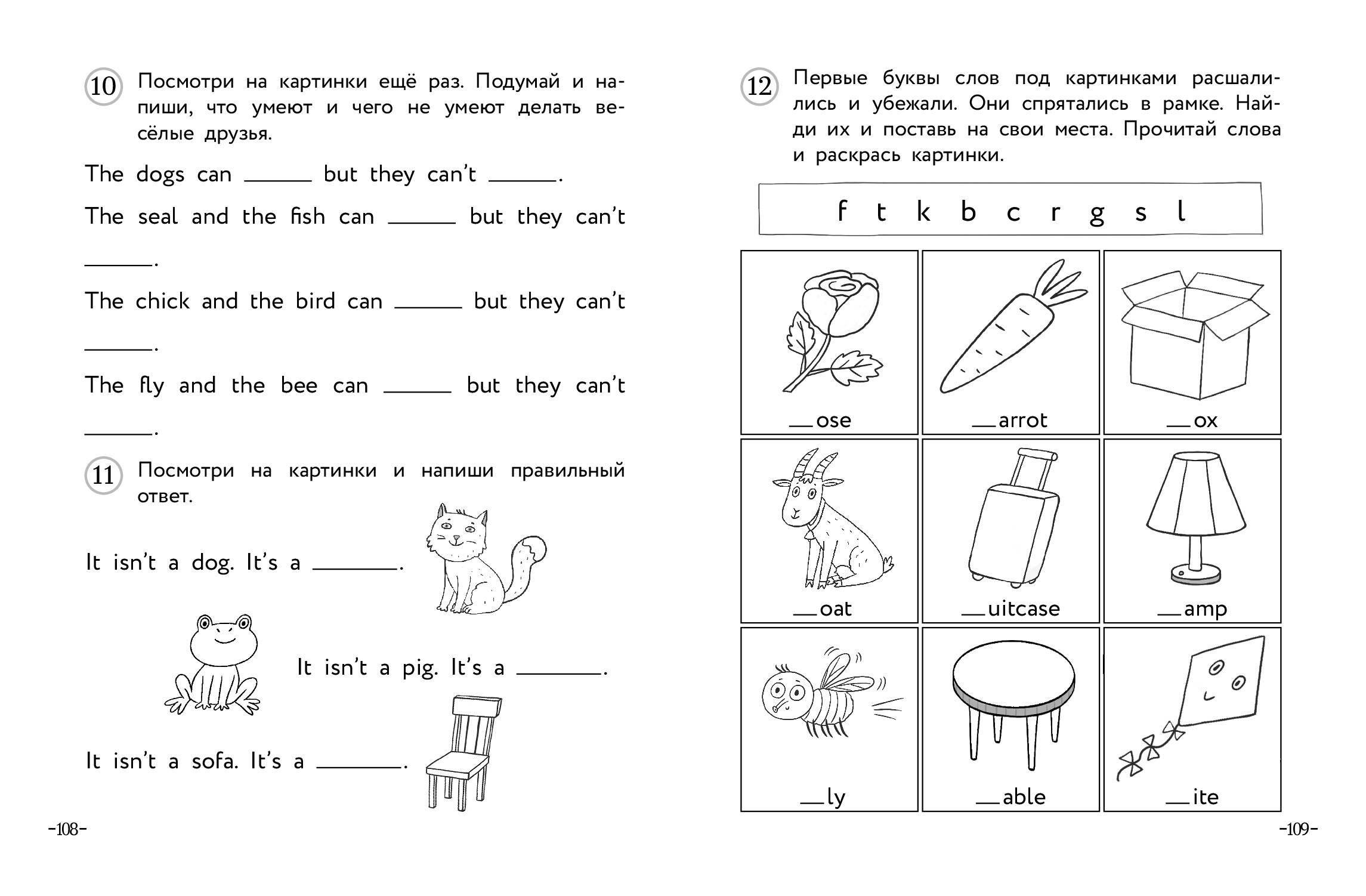 10 Посмотри на картинки ещё раз. Подумай и напиши, что умеют и чего не умеют делать весёлые друзья.

The dogs can ____ but they can't ____.

The seal and the fish can ____ but they can't ____.

The chick and the bird can ____ but they can't ____.

The fly and the bee can ____ but they can't ____.

11 Посмотри на картинки и напиши правильный ответ.

It isn't a dog. It's a ____.

It isn't a pig. It's a ____.

It isn't a sofa. It's a ____.

-108-

12 Первые буквы слов под картинками расшалились и убежали. Они спрятались в рамке. Найди их и поставь на свои места. Прочитай слова и раскрась картинки.

f t k b c r g s l

____ose
____arrot
____ox
____oat
____uitcase
____amp
____ly
____able
____ite

-109-